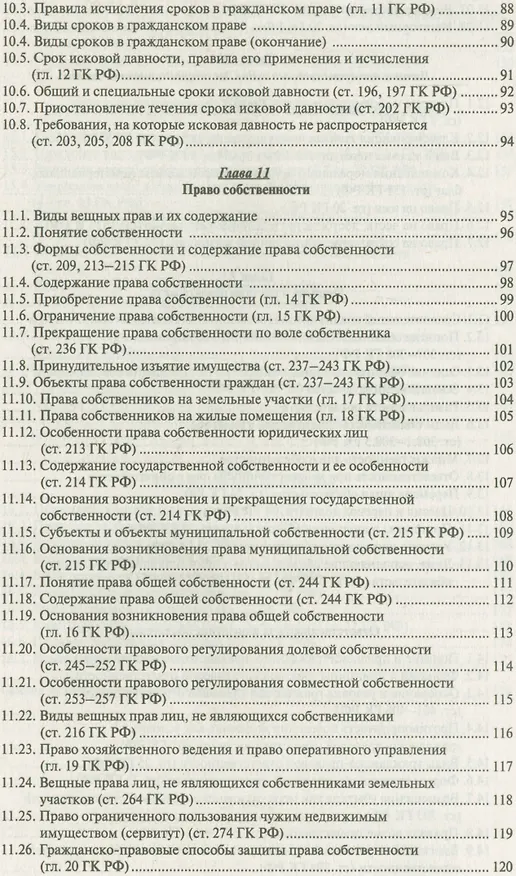 10.3. Правила исчисления сроков в гражданском праве (гл. 11 ГК РФ) 88
10.4. Виды сроков в гражданском праве 89
10.4. Виды сроков в гражданском праве (окончание) 90
10.5. Срок исковой давности, правила его применения и исчисления (гл. 12 ГК РФ) 91
10.6. Общий и специальные сроки исковой давности (ст. 196, 197 ГК РФ) 92
10.7. Приостановление течения срока исковой давности (ст. 202 ГК РФ) 93
10.8. Требования, на которые исковая давность не распространяется (ст. 203, 205, 208 ГК РФ) 94

Глава 11
Право собственности

11.1. Виды вещных прав и их содержание 95
11.2. Понятие собственности 96
11.3. Формы собственности и содержание права собственности (ст. 209, 213–215 ГК РФ) 97
11.4. Содержание права собственности 98
11.5. Приобретение права собственности (гл. 14 ГК РФ) 99
11.6. Ограничение права собственности (гл. 15 ГК РФ) 100
11.7. Прекращение права собственности по воле собственника (ст. 236 ГК РФ) 101
11.8. Принудительное изъятие имущества (ст. 237–243 ГК РФ) 102
11.9. Объекты права собственности граждан (ст. 237–243 ГК РФ) 103
11.10. Права собственников на земельные участки (гл. 17 ГК РФ) 104
11.11. Права собственников на жилые помещения (гл. 18 ГК РФ) 105
11.12. Особенности права собственности юридических лиц (ст. 213 ГК РФ) 106
11.13. Содержание государственной собственности и ее особенности (ст. 214 ГК РФ) 107
11.14. Основания возникновения и прекращения государственной собственности (ст. 214 ГК РФ) 108
11.15. Субъекты и объекты муниципальной собственности (ст. 215 ГК РФ) 109
11.16. Основания возникновения права муниципальной собственности (ст. 215 ГК РФ) 110
11.17. Понятие права общей собственности (ст. 244 ГК РФ) 111
11.18. Содержание права общей собственности (ст. 244 ГК РФ) 112
11.19. Основания возникновения права общей собственности (гл. 16 ГК РФ) 113
11.20. Особенности правового регулирования долевой собственности (ст. 245–252 ГК РФ) 114
11.21. Особенности правового регулирования совместной собственности (ст. 253–257 ГК РФ) 115
11.22. Виды вещных прав лиц, не являющихся собственниками (ст. 216 ГК РФ) 116
11.23. Право хозяйственного ведения и право оперативного управления (гл. 19 ГК РФ) 117
11.24. Вещные права лиц, не являющихся собственниками земельных участков (ст. 264 ГК РФ) 118
11.25. Право ограниченного пользования чужим недвижимым имуществом (сервитут) (ст. 274 ГК РФ) 119
11.26. Гражданско-правовые способы защиты права собственности (гл. 20 ГК РФ) 120